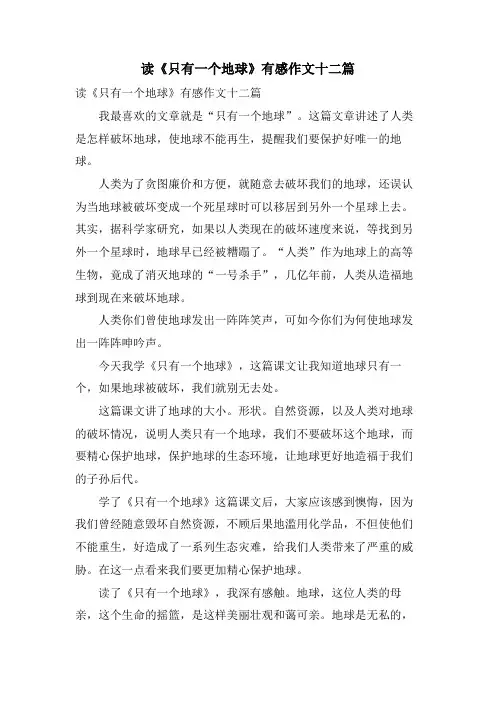 读《只有一个地球》有感作文十二篇

读《只有一个地球》有感作文十二篇

我最喜欢的文章就是“只有一个地球”。这篇文章讲述了人类是怎样破坏地球，使地球不能再生，提醒我们要保护好唯一的地球。

人类为了贪图廉价和方便，就随意去破坏我们的地球，还误认为当地球被破坏变成一个死星球时可以移居到另外一个星球上去。其实，据科学家研究，如果以人类现在的破坏速度来说，等找到另外一个星球时，地球早已经被糟蹋了。“人类”作为地球上的高等生物，竟成了消灭地球的“一号杀手”，几亿年前，人类从造福地球到现在来破坏地球。

人类你们曾使地球发出一阵阵笑声，可如今你们为何使地球发出一阵阵呻吟声。

今天我学《只有一个地球》，这篇课文让我知道地球只有一个，如果地球被破坏，我们就别无去处。

这篇课文讲了地球的大小。形状。自然资源，以及人类对地球的破坏情况，说明人类只有一个地球，我们不要破坏这个地球，而要精心保护地球，保护地球的生态环境，让地球更好地造福于我们的子孙后代。

学了《只有一个地球》这篇课文后，大家应该感到懊悔，因为我们曾经随意毁坏自然资源，不顾后果地滥用化学品，不但使他们不能重生，好造成了一系列生态灾难，给我们人类带来了严重的威胁。在这一点看来我们要更加精心保护地球。

读了《只有一个地球》，我深有感触。地球，这位人类的母亲，这个生命的摇篮，是这样美丽壮观和蔼可亲。地球是无私的，